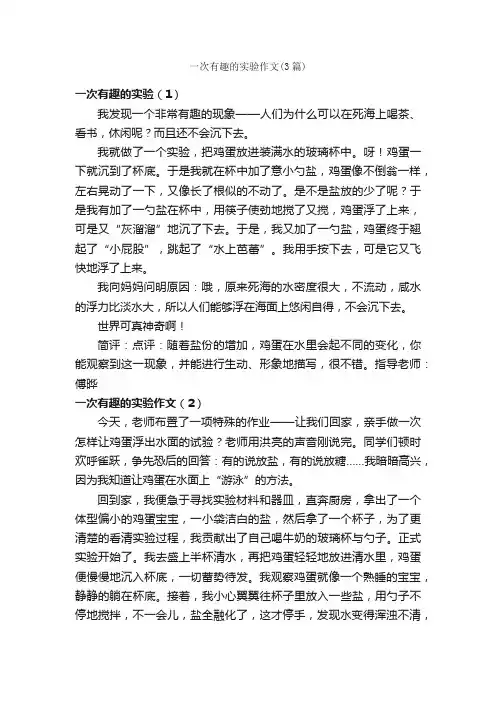 一次有趣的实验作文(3篇)

一次有趣的实验（1）

我发现一个非常有趣的现象——人们为什么可以在死海上喝茶、看书，休闲呢？而且还不会沉下去。

我就做了一个实验，把鸡蛋放进装满水的玻璃杯中。呀！鸡蛋一下就沉到了杯底。于是我就在杯中加了意小勺盐，鸡蛋像不倒翁一样，左右晃动了一下，又像长了根似的不动了。是不是盐放的少了呢？于是我有加了一勺盐在杯中，用筷子使劲地搅了又搅，鸡蛋浮了上来，可是又“灰溜溜”地沉了下去。于是，我又加了一勺盐，鸡蛋终于翘起了“小屁股”，跳起了“水上芭蕾”。我用手按下去，可是它又飞快地浮了上来。

我向妈妈问明原因：哦，原来死海的水密度很大，不流动，咸水的浮力比淡水大，所以人们能够浮在海面上悠闲自得，不会沉下去。

世界可真神奇啊！

简评：点评：随着盐份的增加，鸡蛋在水里会起不同的变化，你能观察到这一现象，并能进行生动、形象地描写，很不错。指导老师：傅晔

一次有趣的实验作文（2）

今天，老师布置了一项特殊的作业——让我们回家，亲手做一次怎样让鸡蛋浮出水面的试验？老师用洪亮的声音刚说完。同学们顿时欢呼雀跃，争先恐后的回答：有的说放盐，有的说放糖……我暗暗高兴，因为我知道让鸡蛋在水面上“游泳”的方法。

回到家，我便急于寻找实验材料和器皿，直奔厨房，拿出了一个体型偏小的鸡蛋宝宝，一小袋洁白的盐，然后拿了一个杯子，为了更清楚的看清实验过程，我贡献出了自己喝牛奶的玻璃杯与勺子。正式实验开始了。我去盛上半杯清水，再把鸡蛋轻轻地放进清水里，鸡蛋便慢慢地沉入杯底，一切蓄势待发。我观察鸡蛋就像一个熟睡的宝宝，静静的躺在杯底。接着，我小心翼翼往杯子里放入一些盐，用勺子不停地搅拌，不一会儿，盐全融化了，这才停手，发现水变得浑浊不清，